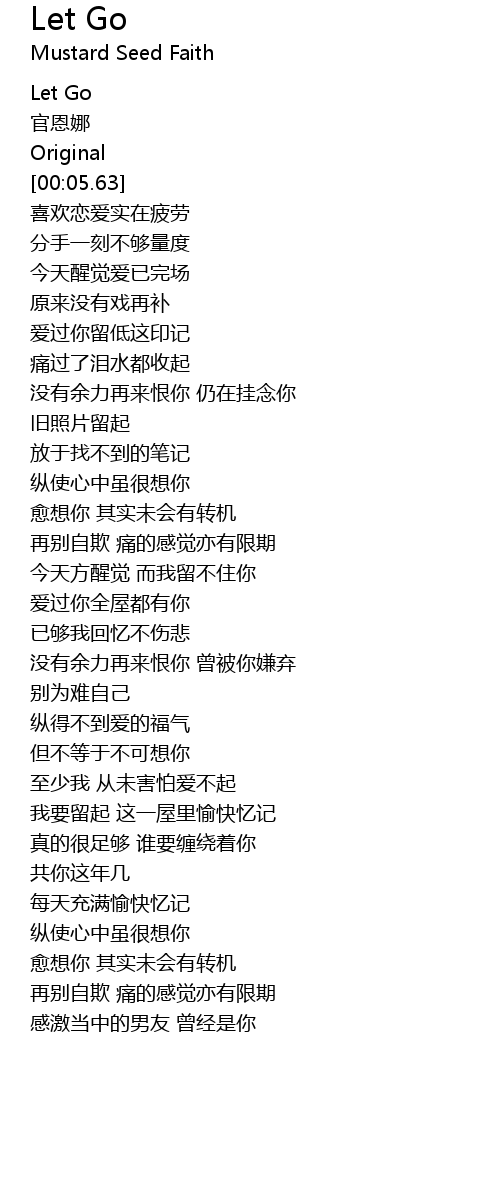 Let Go
Mustard Seed Faith

Let Go
官恩娜
Original
[00:05.63]
喜欢恋爱实在疲劳
分手一刻不够量度
今天醒觉爱已完场
原来没有戏再补
爱过你留低这印记
痛过了泪水都收起
没有余力再来恨你 仍在挂念你
旧照片留起
放于找不到的笔记
纵使心中虽很想你
愈想你 其实未会有转机
再别自欺 痛的感觉亦有限期
今天方醒觉 而我留不住你
爱过你全屋都有你
已够我回忆不伤悲
没有余力再来恨你 曾被你嫌弃
别为难自己
纵得不到爱的福气
但不等于不可想你
至少我 从未害怕爱不起
我要留起 这一屋里愉快忆记
真的很足够 谁要缠绕着你
共你这年几
每天充满愉快忆记
纵使心中虽很想你
愈想你 其实未会有转机
再别自欺 痛的感觉亦有限期
感激当中的男友 曾经是你